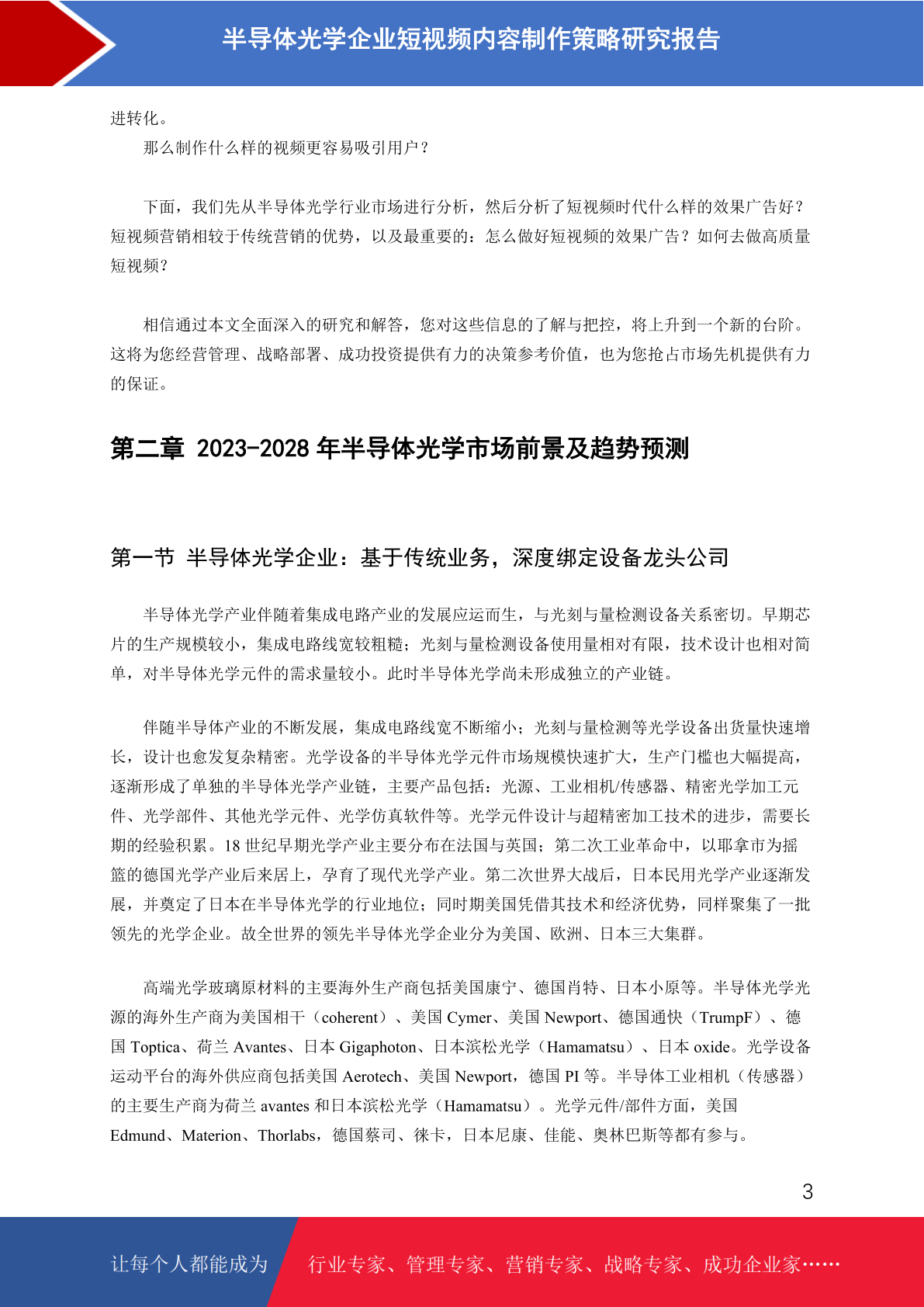 半导体光学企业短视频内容制作策略研究报告

进转化。

那么制作什么样的视频更容易吸引用户？

下面，我们先从半导体光学行业市场进行分析，然后分析了短视频时代什么样的效果广告好？短视频营销相较于传统营销的优势，以及最重要的：怎么做好短视频的效果广告？如何去做高质量短视频？

相信通过本文全面深入的研究和解答，您对这些信息的了解与把控，将上升到一个新的台阶。这将为您经营管理、战略部署、成功投资提供有力的决策参考价值，也为您抢占市场先机提供有力的保证。

第二章 2023-2028 年半导体光学市场前景及趋势预测

第一节 半导体光学企业：基于传统业务，深度绑定设备龙头公司

半导体光学产业伴随着集成电路产业的发展应运而生，与光刻与量检测设备关系密切。早期芯片的生产规模较小，集成电路线宽较粗糙；光刻与量检测设备使用量相对有限，技术设计也相对简单，对半导体光学元件的需求量较小。此时半导体光学尚未形成独立的产业链。

伴随半导体产业的不断发展，集成电路线宽不断缩小；光刻与量检测等光学设备出货量快速增长，设计也愈发复杂精密。光学设备的半导体光学元件市场规模快速扩大，生产门槛也大幅提高，逐渐形成了单独的半导体光学产业链，主要产品包括：光源、工业相机/传感器、精密光学加工元件、光学部件、其他光学元件、光学仿真软件等。光学元件设计与超精密加工技术的进步，需要长期的经验积累。18 世纪早期光学产业主要分布在法国与英国；第二次工业革命中，以耶拿市为摇篮的德国光学产业后来居上，孕育了现代光学产业。第二次世界大战后，日本民用光学产业逐渐发展，并奠定了日本在半导体光学的行业地位；同时期美国凭借其技术和经济优势，同样聚集了一批领先的光学企业。故全世界的领先半导体光学企业分为美国、欧洲、日本三大集群。

高端光学玻璃原材料的主要海外生产商包括美国康宁、德国肖特、日本小原等。半导体光学光源的海外生产商为美国相干（coherent）、美国 Cymer、美国 Newport、德国通快（TrumpF）、德国 Toptica、荷兰 Avantes、日本 Gigaphoton、日本滨松光学（Hamamatsu）、日本 oxide。光学设备运动平台的海外供应商包括美国 Aerotech、美国 Newport，德国 PI 等。半导体工业相机（传感器）的主要生产商为荷兰 avantes 和日本滨松光学（Hamamatsu）。光学元件/部件方面，美国 Edmund、Materion、Thorlabs，德国蔡司、徕卡，日本尼康、佳能、奥林巴斯等都有参与。

3

让每个人都能成为 行业专家、管理专家、营销专家、战略专家、成功企业家……